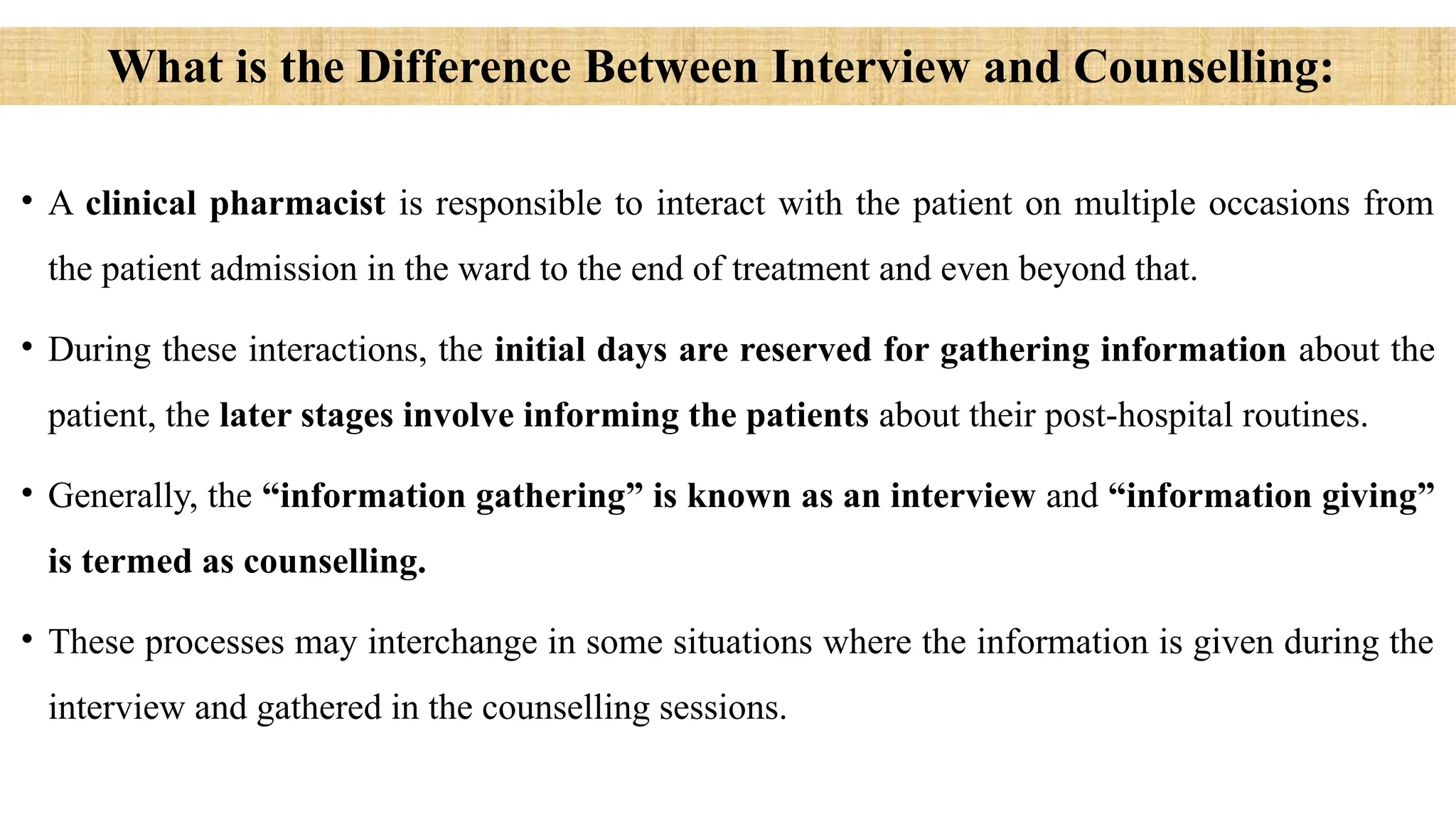 What is the Difference Between Interview and Counselling:

• A clinical pharmacist is responsible to interact with the patient on multiple occasions from the patient admission in the ward to the end of treatment and even beyond that.

• During these interactions, the initial days are reserved for gathering information about the patient, the later stages involve informing the patients about their post-hospital routines.

• Generally, the “information gathering” is known as an interview and “information giving” is termed as counselling.

• These processes may interchange in some situations where the information is given during the interview and gathered in the counselling sessions.